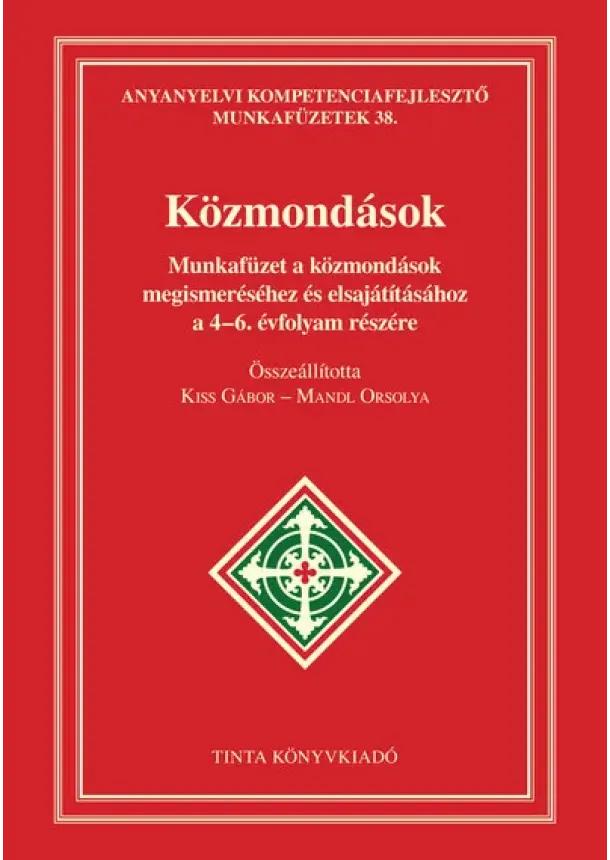 ANYANYELVI KOMPETENCIAFEJLESZTŐ MUNKAFÜZETEK 38.

Közmondások

Munkafüzet a közmondások megismeréséhez és elsajátításához a 4–6. évfolyam részére

Összeállította
Kiss Gábor – Mandl Orsolya

TINTA KÖNYVKIADÓ